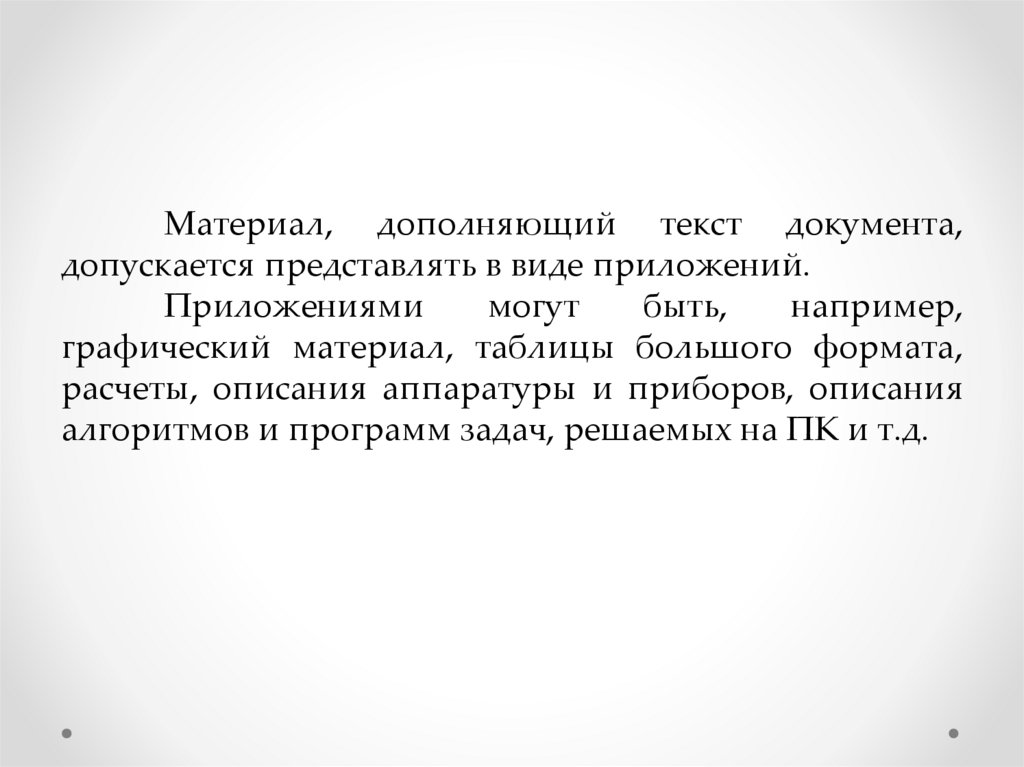 Материал, дополняющий текст документа, допускается представлять в виде приложений.

Приложениями могут быть, например, графический материал, таблицы большого формата, расчеты, описания аппаратуры и приборов, описания алгоритмов и программ задач, решаемых на ПК и т.д.